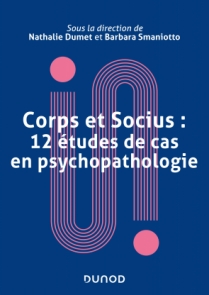 Sous la direction de
Nathalie Dumet et Barbara Smaniotto

Corps et Socius :
12 études de cas
en psychopathologie

DUNOD